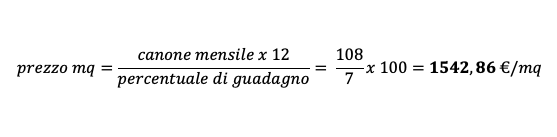 $prezzo\ mq = \frac{canone\ mensile\ x\ 12}{percentuale\ di\ guadagno} = \frac{108}{7} x\ 100 = \mathbf{1542,86}\ €/mq$